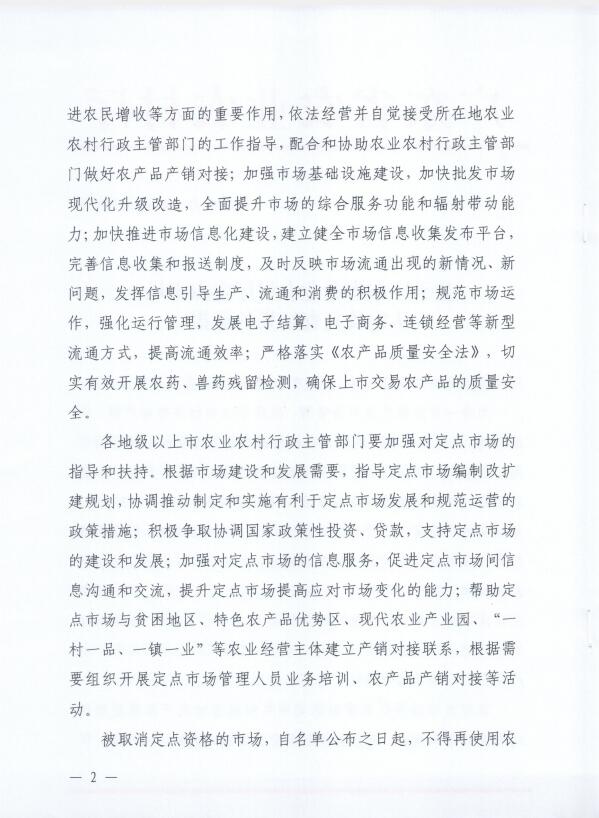 进农民增收等方面的重要作用，依法经营并自觉接受所在地农业农村行政主管部门的工作指导，配合和协助农业农村行政主管部门做好农产品产销对接；加强市场基础设施建设，加快批发市场现代化升级改造，全面提升市场的综合服务功能和辐射带动能力；加快推进市场信息化建设，建立健全市场信息收集发布平台，完善信息收集和报送制度，及时反映市场流通出现的新情况、新问题，发挥信息引导生产、流通和消费的积极作用；规范市场运作，强化运行管理，发展电子结算、电子商务、连锁经营等新型流通方式，提高流通效率；严格落实《农产品质量安全法》，切实有效开展农药、兽药残留检测，确保上市交易农产品的质量安全。

各地级以上市农业农村行政主管部门要加强对定点市场的指导和扶持。根据市场建设和发展需要，指导定点市场编制改扩建规划，协调推动制定和实施有利于定点市场发展和规范运营的政策措施；积极争取协调国家政策性投资、贷款，支持定点市场的建设和发展；加强对定点市场的信息服务，促进定点市场间信息沟通和交流，提升定点市场提高应对市场变化的能力；帮助定点市场与贫困地区、特色农产品优势区、现代农业产业园、“一村一品、一镇一业”等农业经营主体建立产销对接联系，根据需要组织开展定点市场管理人员业务培训、农产品产销对接等活动。

被取消定点资格的市场，自名单公布之日起，不得再使用农

— 2 —